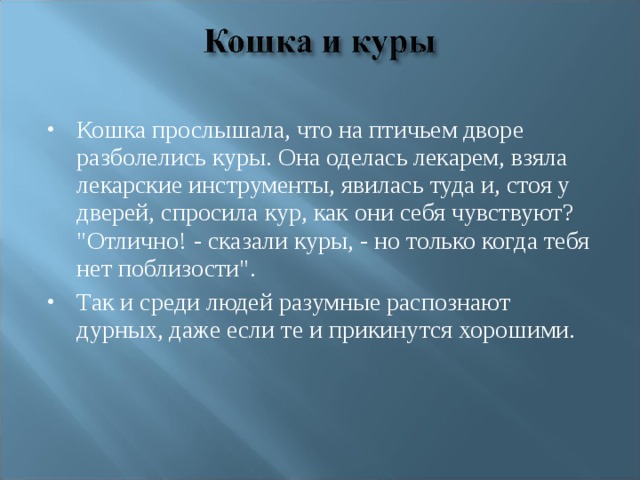 Кошка и куры

• Кошка прослышала, что на птичьем дворе разболелись куры. Она оделась лекарем, взяла лекарские инструменты, явилась туда и, стоя у дверей, спросила кур, как они себя чувствуют? "Отлично! - сказали куры, - но только когда тебя нет поблизости".

• Так и среди людей разумные распознают дурных, даже если те и прикинутся хорошими.